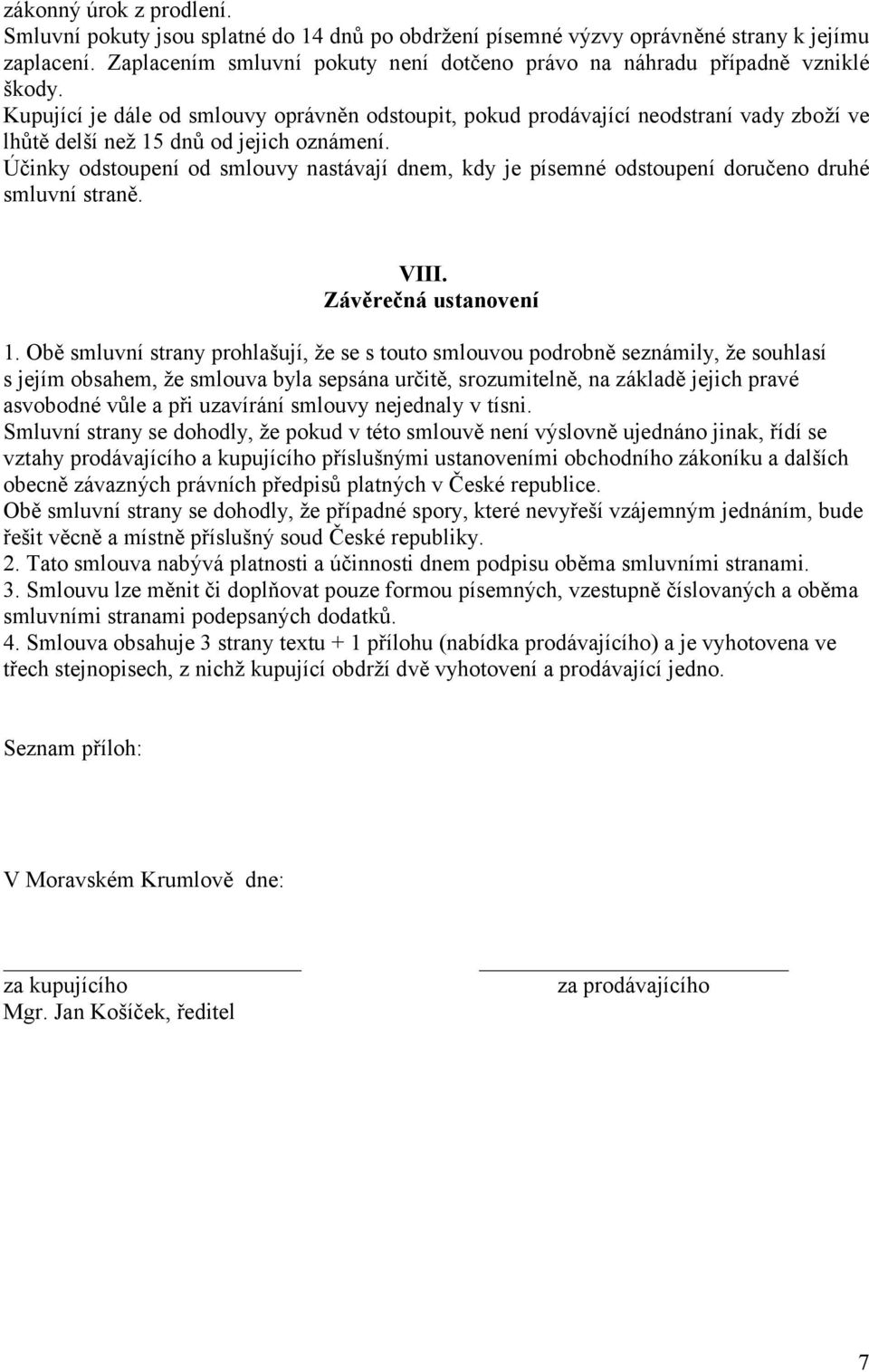 zákonný úrok z prodlení.
Smluvní pokuty jsou splatné do 14 dnů po obdržení písemné výzvy oprávněné strany k jejímu zaplacení. Zaplacením smluvní pokuty není dotčeno právo na náhradu případně vzniklé škody.
Kupující je dále od smlouvy oprávněn odstoupit, pokud prodávající neodstraní vady zboží ve lhůtě delší než 15 dnů od jejich oznámení.
Účinky odstoupení od smlouvy nastávají dnem, kdy je písemné odstoupení doručeno druhé smluvní straně.

VIII.
Závěrečná ustanovení

1. Obě smluvní strany prohlašují, že se s touto smlouvou podrobně seznámily, že souhlasí s jejím obsahem, že smlouva byla sepsána určitě, srozumitelně, na základě jejich pravé asvobodné vůle a při uzavírání smlouvy nejednaly v tísni.
Smluvní strany se dohodly, že pokud v této smlouvě není výslovně ujednáno jinak, řídí se vztahy prodávajícího a kupujícího příslušnými ustanoveními obchodního zákoníku a dalších obecně závazných právních předpisů platných v České republice.
Obě smluvní strany se dohodly, že případné spory, které nevyřeší vzájemným jednáním, bude řešit věcně a místně příslušný soud České republiky.
2. Tato smlouva nabývá platnosti a účinnosti dnem podpisu oběma smluvními stranami.
3. Smlouvu lze měnit či doplňovat pouze formou písemných, vzestupně číslovaných a oběma smluvními stranami podepsaných dodatků.
4. Smlouva obsahuje 3 strany textu + 1 přílohu (nabídka prodávajícího) a je vyhotovena ve třech stejnopisech, z nichž kupující obdrží dvě vyhotovení a prodávající jedno.

Seznam příloh:

V Moravském Krumlově dne:

za kupujícího
Mgr. Jan Košíček, ředitel

za prodávajícího

7